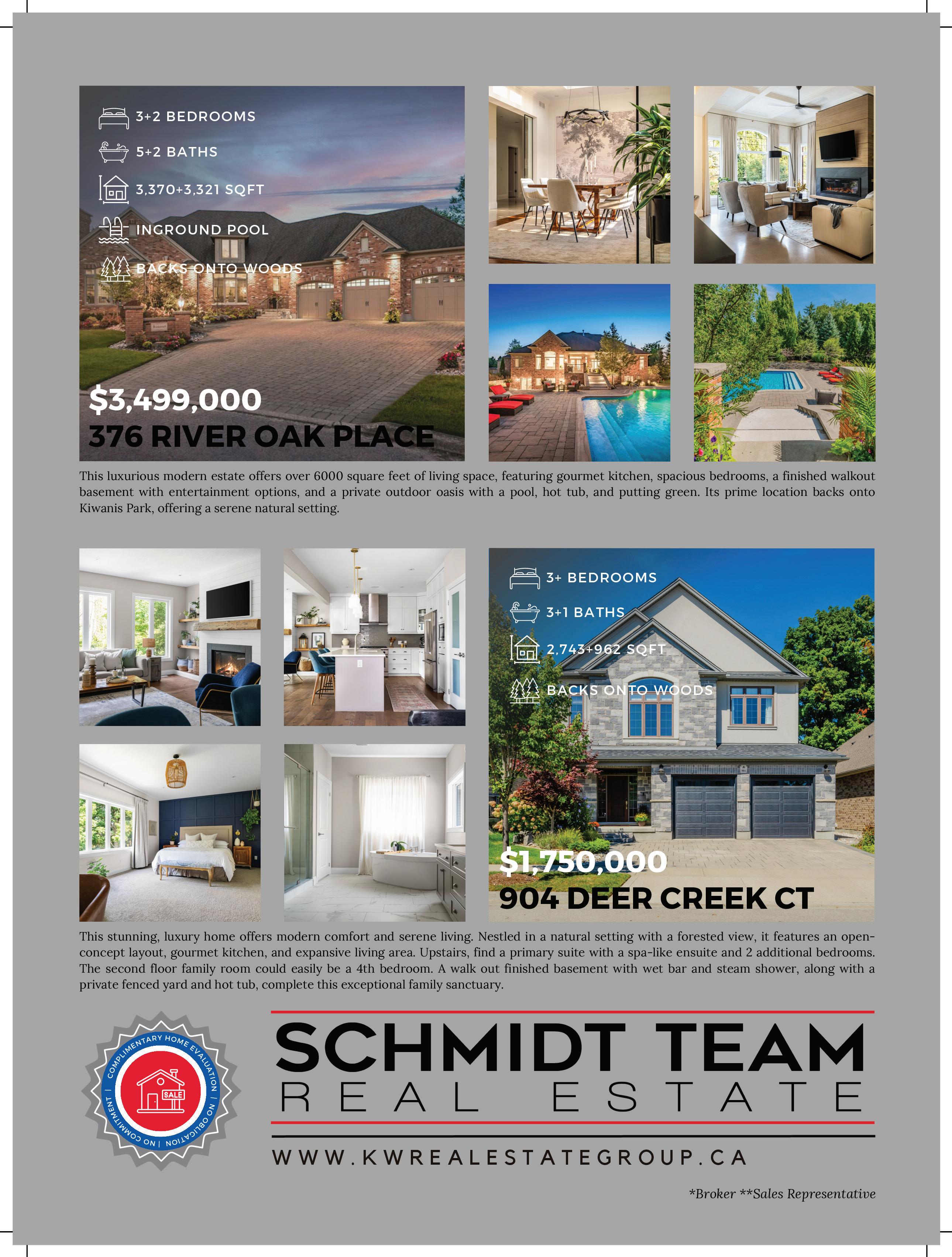 3+2 BEDROOMS

5+2 BATHS

3,370+3,321 SQFT

INGROUND POOL

BACKS ONTO WOODS

$3,499,000

376 RIVER OAK PLACE

This luxurious modern estate offers over 6000 square feet of living space, featuring gourmet kitchen, spacious bedrooms, a finished walkout basement with entertainment options, and a private outdoor oasis with a pool, hot tub, and putting green. Its prime location backs onto Kiwanis Park, offering a serene natural setting.

3+ BEDROOMS

3+1 BATHS

2,743+962 SQFT

BACKS ONTO WOODS

$1,750,000

904 DEER CREEK CT

This stunning, luxury home offers modern comfort and serene living. Nestled in a natural setting with a forested view, it features an open-concept layout, gourmet kitchen, and expansive living area. Upstairs, find a primary suite with a spa-like ensuite and 2 additional bedrooms. The second floor family room could easily be a 4th bedroom. A walk out finished basement with wet bar and steam shower, along with a private fenced yard and hot tub, complete this exceptional family sanctuary.

COMPLIMENTARY HOME EVALUATION | NO OBLIGATION | NO COMMITMENT |

SALE

SCHMIDT TEAM
REAL ESTATE

WWW.KWREALESTATEGROUP.CA

*Broker **Sales Representative